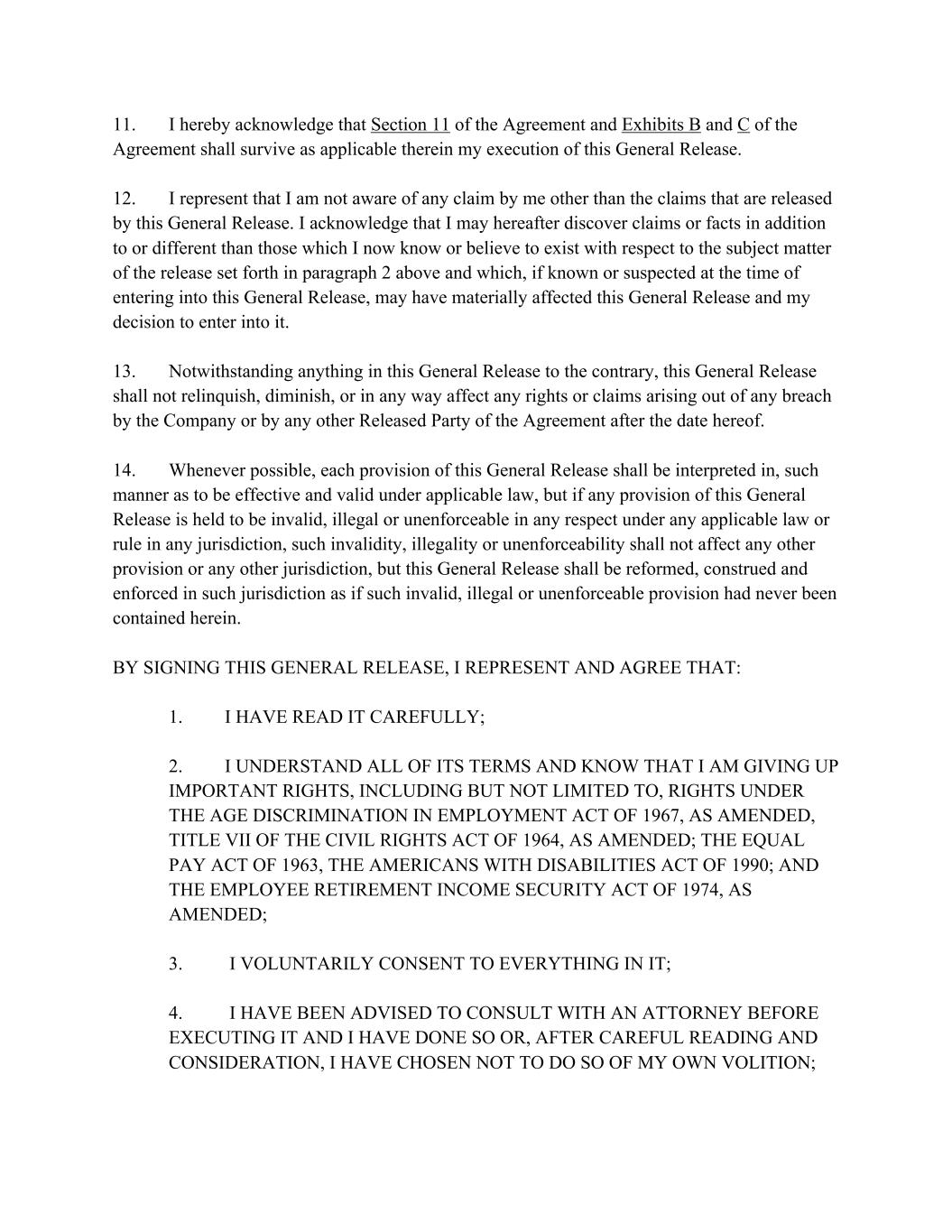 11. I hereby acknowledge that Section 11 of the Agreement and Exhibits B and C of the Agreement shall survive as applicable therein my execution of this General Release.

12. I represent that I am not aware of any claim by me other than the claims that are released by this General Release. I acknowledge that I may hereafter discover claims or facts in addition to or different than those which I now know or believe to exist with respect to the subject matter of the release set forth in paragraph 2 above and which, if known or suspected at the time of entering into this General Release, may have materially affected this General Release and my decision to enter into it.

13. Notwithstanding anything in this General Release to the contrary, this General Release shall not relinquish, diminish, or in any way affect any rights or claims arising out of any breach by the Company or by any other Released Party of the Agreement after the date hereof.

14. Whenever possible, each provision of this General Release shall be interpreted in, such manner as to be effective and valid under applicable law, but if any provision of this General Release is held to be invalid, illegal or unenforceable in any respect under any applicable law or rule in any jurisdiction, such invalidity, illegality or unenforceability shall not affect any other provision or any other jurisdiction, but this General Release shall be reformed, construed and enforced in such jurisdiction as if such invalid, illegal or unenforceable provision had never been contained herein.

BY SIGNING THIS GENERAL RELEASE, I REPRESENT AND AGREE THAT:

1. I HAVE READ IT CAREFULLY;

2. I UNDERSTAND ALL OF ITS TERMS AND KNOW THAT I AM GIVING UP IMPORTANT RIGHTS, INCLUDING BUT NOT LIMITED TO, RIGHTS UNDER THE AGE DISCRIMINATION IN EMPLOYMENT ACT OF 1967, AS AMENDED, TITLE VII OF THE CIVIL RIGHTS ACT OF 1964, AS AMENDED; THE EQUAL PAY ACT OF 1963, THE AMERICANS WITH DISABILITIES ACT OF 1990; AND THE EMPLOYEE RETIREMENT INCOME SECURITY ACT OF 1974, AS AMENDED;

3. I VOLUNTARILY CONSENT TO EVERYTHING IN IT;

4. I HAVE BEEN ADVISED TO CONSULT WITH AN ATTORNEY BEFORE EXECUTING IT AND I HAVE DONE SO OR, AFTER CAREFUL READING AND CONSIDERATION, I HAVE CHOSEN NOT TO DO SO OF MY OWN VOLITION;